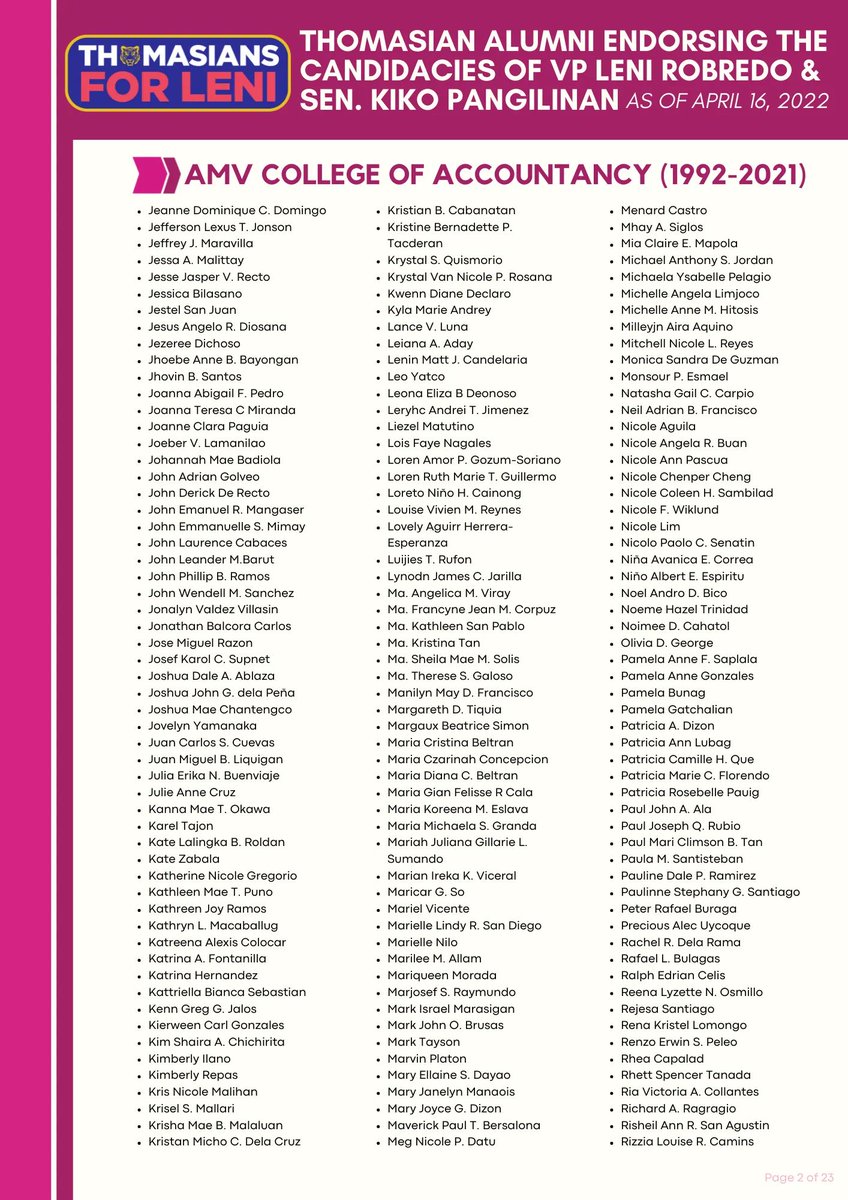 THOMASIANS FOR LENI

THOMASIAN ALUMNI ENDORSING THE CANDIDACIES OF VP LENI ROBREDO & SEN. KIKO PANGILINAN AS OF APRIL 16, 2022

AMV COLLEGE OF ACCOUNTANCY (1992-2021)

- Jeanne Dominique C. Domingo
- Jefferson Lexus T. Jonson
- Jeffrey J. Maravilla
- Jessa A. Malittay
- Jesse Jasper V. Recto
- Jessica Bilasano
- Jestel San Juan
- Jesus Angelo R. Diosana
- Jezeree Dichoso
- Jhoebe Anne B. Bayongan
- Jhovin B. Santos
- Joanna Abigail F. Pedro
- Joanna Teresa C Miranda
- Joanne Clara Paguia
- Joeber V. Lamanilao
- Johannah Mae Badiola
- John Adrian Golveo
- John Derick De Recto
- John Emanuel R. Mangaser
- John Emmanuelle S. Mimay
- John Laurence Cabaces
- John Leander M.Barut
- John Phillip B. Ramos
- John Wendell M. Sanchez
- Jonalyn Valdez Villasin
- Jonathan Balcora Carlos
- Jose Miguel Razon
- Josef Karol C. Supnet
- Joshua Dale A. Ablaza
- Joshua John G. dela Peña
- Joshua Mae Chantengco
- Jovelyn Yamanaka
- Juan Carlos S. Cuevas
- Juan Miguel B. Liquigan
- Julia Erika N. Buenviaje
- Julie Anne Cruz
- Kanna Mae T. Okawa
- Karel Tajon
- Kate Lalingka B. Roldan
- Kate Zabala
- Katherine Nicole Gregorio
- Kathleen Mae T. Puno
- Kathreen Joy Ramos
- Kathryn L. Macaballug
- Katreena Alexis Colocar
- Katrina A. Fontanilla
- Katrina Hernandez
- Kattriella Bianca Sebastian
- Kenn Greg G. Jalos
- Kierween Carl Gonzales
- Kim Shaira A. Chichirita
- Kimberly Ilano
- Kimberly Repas
- Kris Nicole Malihan
- Krisel S. Mallari
- Krisha Mae B. Malaluan
- Kristan Micho C. Dela Cruz

- Kristian B. Cabanatan
- Kristine Bernadette P. Tacderan
- Krystal S. Quismorio
- Krystal Van Nicole P. Rosana
- Kwenn Diane Declaro
- Kyla Marie Andrey
- Lance V. Luna
- Leiana A. Aday
- Lenin Matt J. Candelaria
- Leo Yatco
- Leona Eliza B Deonoso
- Leryhc Andrei T. Jimenez
- Liezel Matutino
- Lois Faye Nagales
- Loren Amor P. Gozum-Soriano
- Loren Ruth Marie T. Guillermo
- Loreto Niño H. Cainong
- Louise Vivien M. Reynes
- Lovely Aguirr Herrera-Esperanza
- Luijies T. Rufon
- Lynodn James C. Jarilla
- Ma. Angelica M. Viray
- Ma. Francyne Jean M. Corpuz
- Ma. Kathleen San Pablo
- Ma. Kristina Tan
- Ma. Sheila Mae M. Solis
- Ma. Therese S. Galoso
- Manilyn May D. Francisco
- Margareth D. Tiquia
- Margaux Beatrice Simon
- Maria Cristina Beltran
- Maria Czarinah Concepcion
- Maria Diana C. Beltran
- Maria Gian Felisse R Cala
- Maria Koreena M. Eslava
- Maria Michaela S. Granda
- Mariah Juliana Gillarie L. Sumando
- Marian Ireka K. Viceral
- Maricar G. So
- Mariel Vicente
- Marielle Lindy R. San Diego
- Marielle Nilo
- Marilee M. Allam
- Mariqueen Morada
- Marjosef S. Raymundo
- Mark Israel Marasigan
- Mark John O. Brusas
- Mark Tayson
- Marvin Platon
- Mary Ellaine S. Dayao
- Mary Janelyn Manaois
- Mary Joyce G. Dizon
- Maverick Paul T. Bersalona
- Meg Nicole P. Datu

- Menard Castro
- Mhay A. Siglos
- Mia Claire E. Mapola
- Michael Anthony S. Jordan
- Michaela Ysabelle Pelagio
- Michelle Angela Limjoco
- Michelle Anne M. Hitosis
- Milleyjn Aira Aquino
- Mitchell Nicole L. Reyes
- Monica Sandra De Guzman
- Monsour P. Esmael
- Natasha Gail C. Carpio
- Neil Adrian B. Francisco
- Nicole Aguila
- Nicole Angela R. Buan
- Nicole Ann Pascua
- Nicole Chenper Cheng
- Nicole Coleen H. Sambilad
- Nicole F. Wiklund
- Nicole Lim
- Nicolo Paolo C. Senatin
- Niña Avanica E. Correa
- Niño Albert E. Espiritu
- Noel Andro D. Bico
- Noeme Hazel Trinidad
- Noimee D. Cahatol
- Olivia D. George
- Pamela Anne F. Saplala
- Pamela Anne Gonzales
- Pamela Bunag
- Pamela Gatchalian
- Patricia A. Dizon
- Patricia Ann Lubag
- Patricia Camille H. Que
- Patricia Marie C. Florendo
- Patricia Rosebelle Pauig
- Paul John A. Ala
- Paul Joseph Q. Rubio
- Paul Mari Climson B. Tan
- Paula M. Santisteban
- Pauline Dale P. Ramirez
- Paulinne Stephany G. Santiago
- Peter Rafael Buraga
- Precious Alec Uycoque
- Rachel R. Dela Rama
- Rafael L. Bulagas
- Ralph Edrian Celis
- Reena Lyzette N. Osmillo
- Rejesa Santiago
- Rena Kristel Lomongo
- Renzo Erwin S. Peleo
- Rhea Capalad
- Rhett Spencer Tanada
- Ria Victoria A. Collantes
- Richard A. Ragragio
- Risheil Ann R. San Agustin
- Rizzia Louise R. Camins

Page 2 of 23